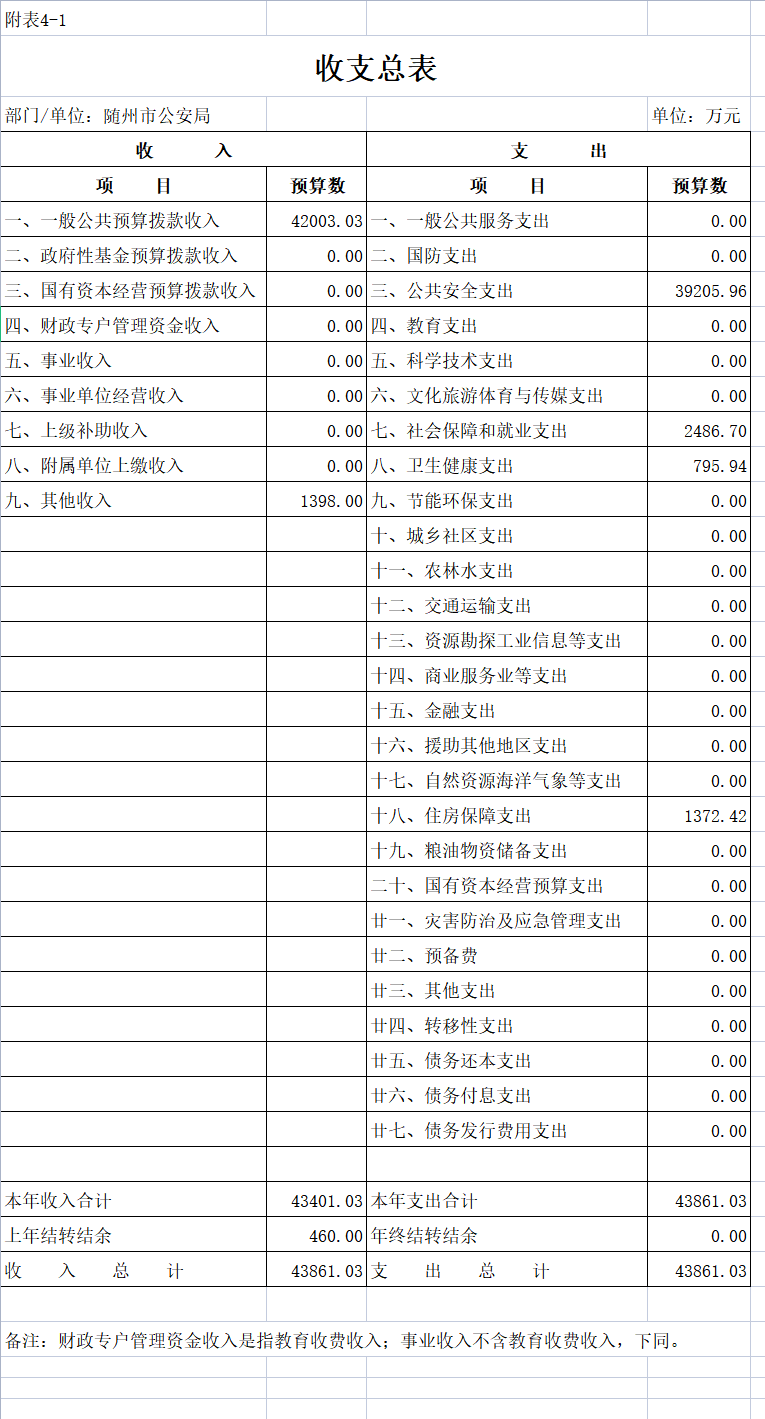 附表4-1

收支总表

部门/单位：随州市公安局 单位：万元

| 收　　入 | | 支　　出 | |
|---|---|---|---|
| 项　　目 | 预算数 | 项　　目 | 预算数 |
| 一、一般公共预算拨款收入 | 42003.03 | 一、一般公共服务支出 | 0.00 |
| 二、政府性基金预算拨款收入 | 0.00 | 二、国防支出 | 0.00 |
| 三、国有资本经营预算拨款收入 | 0.00 | 三、公共安全支出 | 39205.96 |
| 四、财政专户管理资金收入 | 0.00 | 四、教育支出 | 0.00 |
| 五、事业收入 | 0.00 | 五、科学技术支出 | 0.00 |
| 六、事业单位经营收入 | 0.00 | 六、文化旅游体育与传媒支出 | 0.00 |
| 七、上级补助收入 | 0.00 | 七、社会保障和就业支出 | 2486.70 |
| 八、附属单位上缴收入 | 0.00 | 八、卫生健康支出 | 795.94 |
| 九、其他收入 | 1398.00 | 九、节能环保支出 | 0.00 |
| | | 十、城乡社区支出 | 0.00 |
| | | 十一、农林水支出 | 0.00 |
| | | 十二、交通运输支出 | 0.00 |
| | | 十三、资源勘探工业信息等支出 | 0.00 |
| | | 十四、商业服务业等支出 | 0.00 |
| | | 十五、金融支出 | 0.00 |
| | | 十六、援助其他地区支出 | 0.00 |
| | | 十七、自然资源海洋气象等支出 | 0.00 |
| | | 十八、住房保障支出 | 1372.42 |
| | | 十九、粮油物资储备支出 | 0.00 |
| | | 二十、国有资本经营预算支出 | 0.00 |
| | | 廿一、灾害防治及应急管理支出 | 0.00 |
| | | 廿二、预备费 | 0.00 |
| | | 廿三、其他支出 | 0.00 |
| | | 廿四、转移性支出 | 0.00 |
| | | 廿五、债务还本支出 | 0.00 |
| | | 廿六、债务付息支出 | 0.00 |
| | | 廿七、债务发行费用支出 | 0.00 |
| | | | |
| 本年收入合计 | 43401.03 | 本年支出合计 | 43861.03 |
| 上年结转结余 | 460.00 | 年终结转结余 | 0.00 |
| 收　入　总　计 | 43861.03 | 支　出　总　计 | 43861.03 |

备注：财政专户管理资金收入是指教育收费收入；事业收入不含教育收费收入，下同。